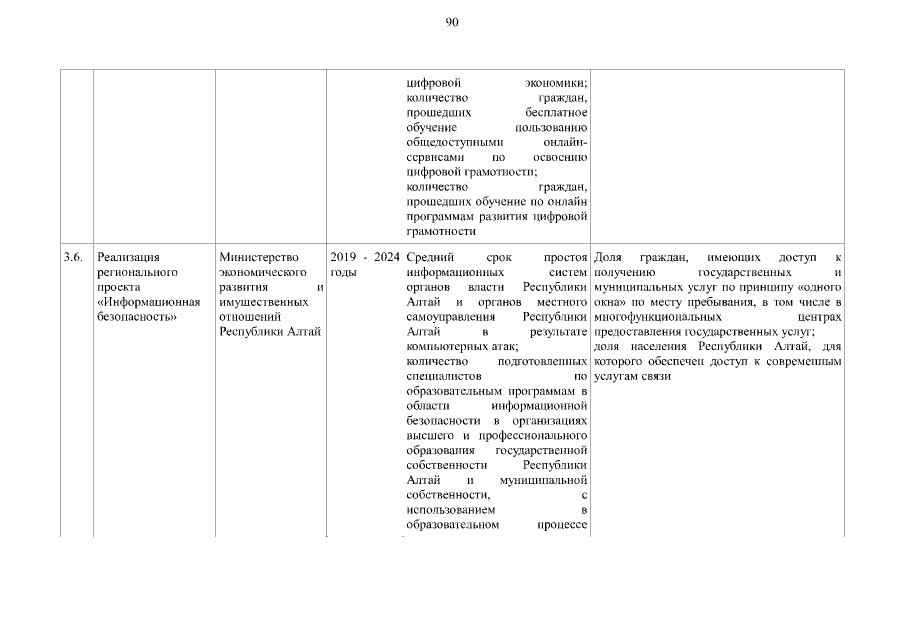 90

|  |  |  |  |  |  |
|---|---|---|---|---|---|
|  |  |  |  | цифровой экономики; количество граждан, прошедших бесплатное обучение пользованию общедоступными онлайн-сервисами по освоению цифровой грамотности; количество граждан, прошедших обучение по онлайн программам развития цифровой грамотности |  |
| 3.6. | Реализация регионального проекта «Информационная безопасность» | Министерство экономического развития и имущественных отношений Республики Алтай | 2019 - 2024 годы | Средний срок простоя информационных систем органов власти Республики Алтай и органов местного самоуправления Республики Алтай в результате компьютерных атак; количество подготовленных специалистов по образовательным программам в области информационной безопасности в организациях высшего и профессионального образования государственной собственности Республики Алтай и муниципальной собственности, с использованием в образовательном процессе | Доля граждан, имеющих доступ к получению государственных и муниципальных услуг по принципу «одного окна» по месту пребывания, в том числе в многофункциональных центрах предоставления государственных услуг; доля населения Республики Алтай, для которого обеспечен доступ к современным услугам связи |